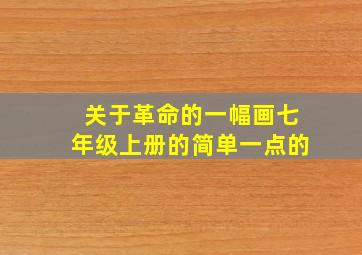 关于革命的一幅画七年级上册的简单一点的